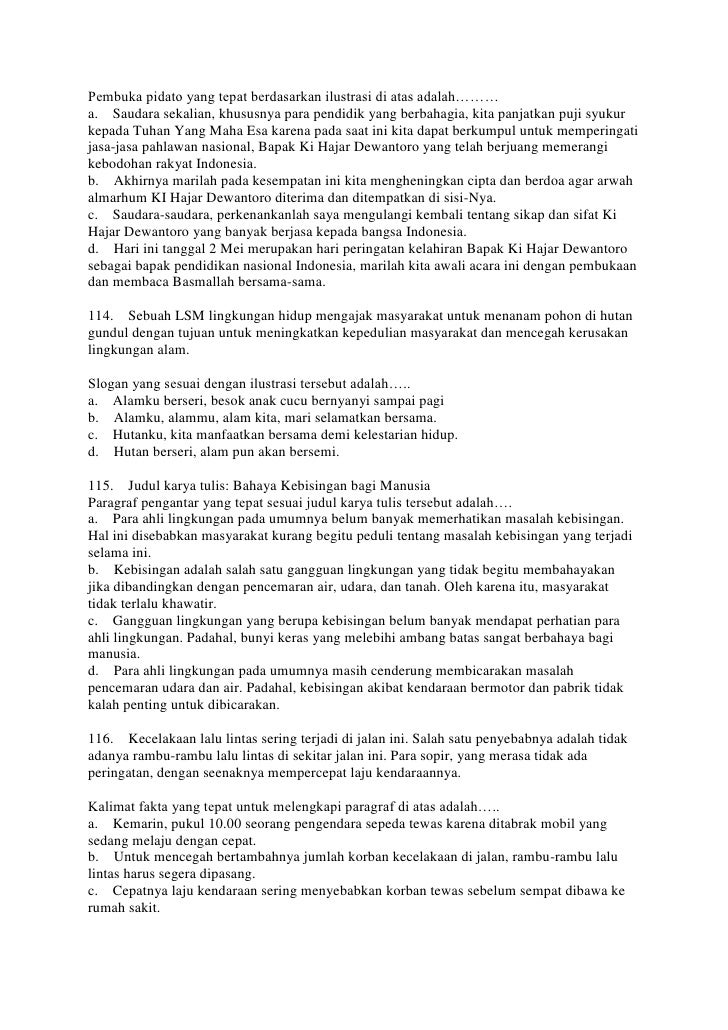 Pembuka pidato yang tepat berdasarkan ilustrasi di atas adalah………
a. Saudara sekalian, khususnya para pendidik yang berbahagia, kita panjatkan puji syukur kepada Tuhan Yang Maha Esa karena pada saat ini kita dapat berkumpul untuk memperingati jasa-jasa pahlawan nasional, Bapak Ki Hajar Dewantoro yang telah berjuang memerangi kebodohan rakyat Indonesia.
b. Akhirnya marilah pada kesempatan ini kita mengheningkan cipta dan berdoa agar arwah almarhum KI Hajar Dewantoro diterima dan ditempatkan di sisi-Nya.
c. Saudara-saudara, perkenankanlah saya mengulangi kembali tentang sikap dan sifat Ki Hajar Dewantoro yang banyak berjasa kepada bangsa Indonesia.
d. Hari ini tanggal 2 Mei merupakan hari peringatan kelahiran Bapak Ki Hajar Dewantoro sebagai bapak pendidikan nasional Indonesia, marilah kita awali acara ini dengan pembukaan dan membaca Basmallah bersama-sama.

114. Sebuah LSM lingkungan hidup mengajak masyarakat untuk menanam pohon di hutan gundul dengan tujuan untuk meningkatkan kepedulian masyarakat dan mencegah kerusakan lingkungan alam.

Slogan yang sesuai dengan ilustrasi tersebut adalah…..
a. Alamku berseri, besok anak cucu bernyanyi sampai pagi
b. Alamku, alammu, alam kita, mari selamatkan bersama.
c. Hutanku, kita manfaatkan bersama demi kelestarian hidup.
d. Hutan berseri, alam pun akan bersemi.

115. Judul karya tulis: Bahaya Kebisingan bagi Manusia
Paragraf pengantar yang tepat sesuai judul karya tulis tersebut adalah….
a. Para ahli lingkungan pada umumnya belum banyak memerhatikan masalah kebisingan. Hal ini disebabkan masyarakat kurang begitu peduli tentang masalah kebisingan yang terjadi selama ini.
b. Kebisingan adalah salah satu gangguan lingkungan yang tidak begitu membahayakan jika dibandingkan dengan pencemaran air, udara, dan tanah. Oleh karena itu, masyarakat tidak terlalu khawatir.
c. Gangguan lingkungan yang berupa kebisingan belum banyak mendapat perhatian para ahli lingkungan. Padahal, bunyi keras yang melebihi ambang batas sangat berbahaya bagi manusia.
d. Para ahli lingkungan pada umumnya masih cenderung membicarakan masalah pencemaran udara dan air. Padahal, kebisingan akibat kendaraan bermotor dan pabrik tidak kalah penting untuk dibicarakan.

116. Kecelakaan lalu lintas sering terjadi di jalan ini. Salah satu penyebabnya adalah tidak adanya rambu-rambu lalu lintas di sekitar jalan ini. Para sopir, yang merasa tidak ada peringatan, dengan seenaknya mempercepat laju kendaraannya.

Kalimat fakta yang tepat untuk melengkapi paragraf di atas adalah…..
a. Kemarin, pukul 10.00 seorang pengendara sepeda tewas karena ditabrak mobil yang sedang melaju dengan cepat.
b. Untuk mencegah bertambahnya jumlah korban kecelakaan di jalan, rambu-rambu lalu lintas harus segera dipasang.
c. Cepatnya laju kendaraan sering menyebabkan korban tewas sebelum sempat dibawa ke rumah sakit.